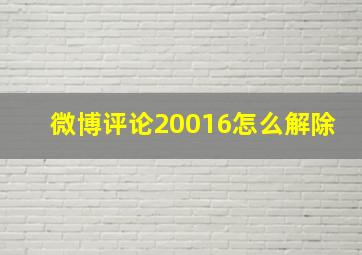 微博评论20016怎么解除